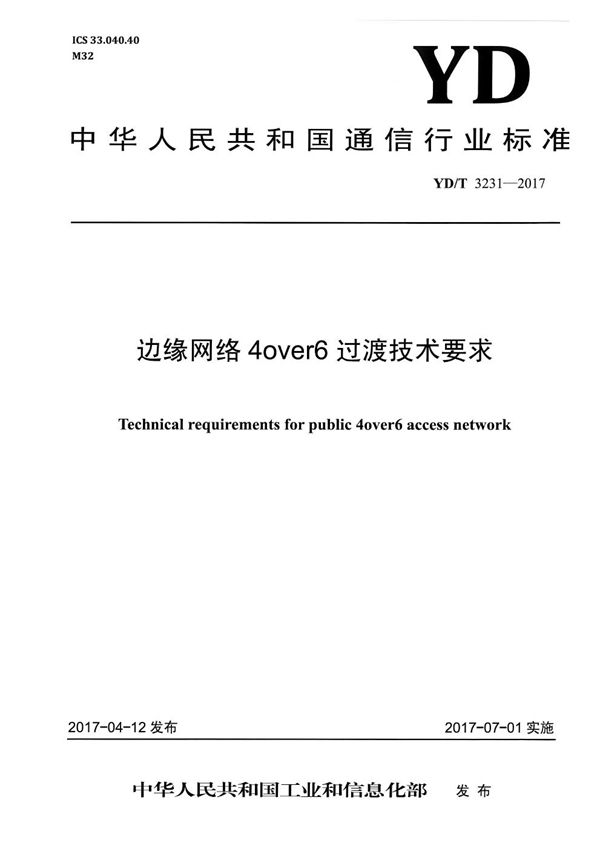 ICS 33.040.40
M32

YD

中华人民共和国通信行业标准

YD/T 3231—2017

边缘网络 4over6 过渡技术要求

Technical requirements for public 4over6 access network

2017-04-12 发布

2017-07-01 实施

中华人民共和国工业和信息化部 发布